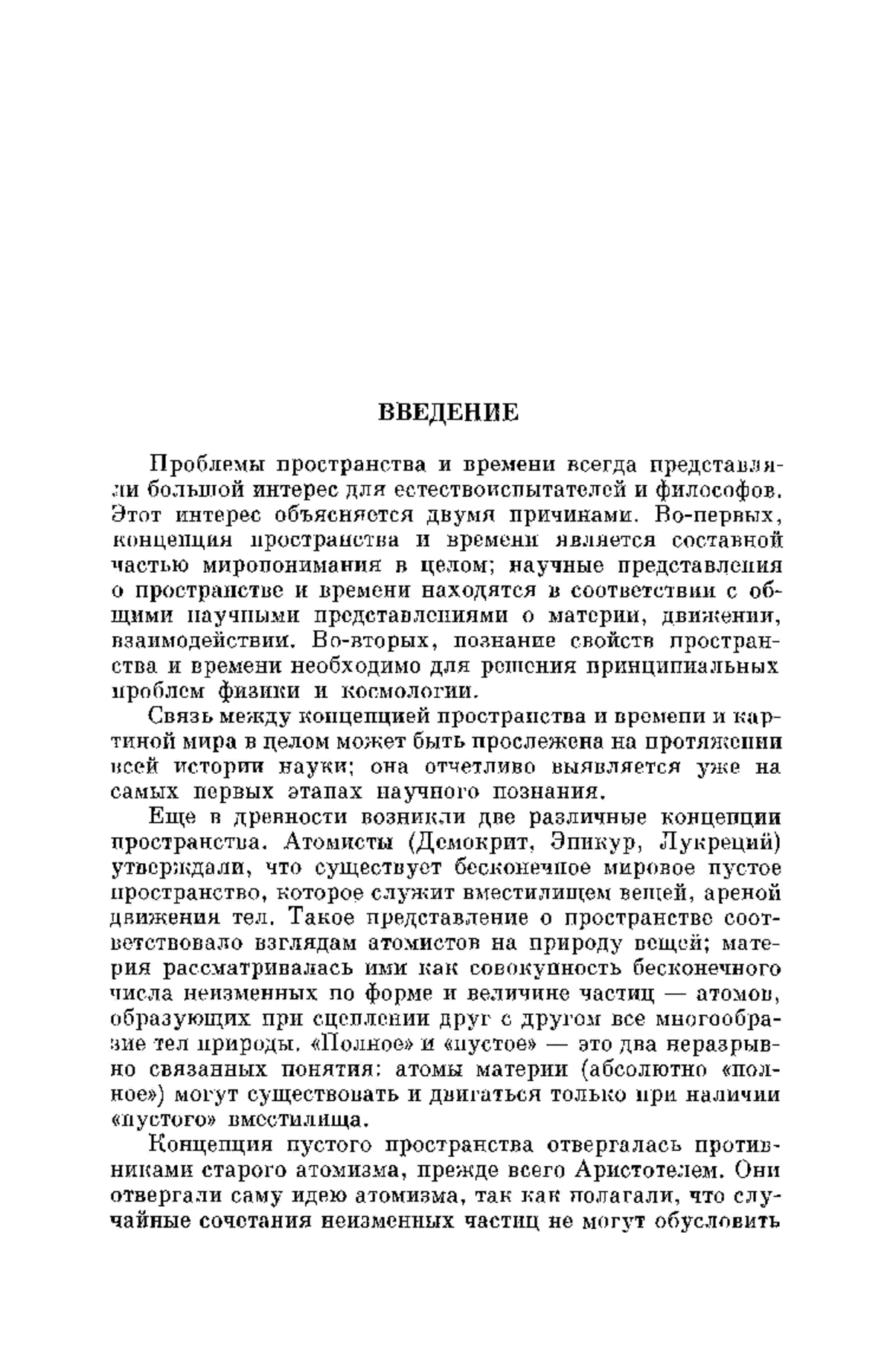 ВВЕДЕНИЕ

Проблемы пространства и времени всегда представляли большой интерес для естествоиспытателей и философов. Этот интерес объясняется двумя причинами. Во-первых, концепция пространства и времени является составной частью миропонимания в целом; научные представления о пространстве и времени находятся в соответствии с общими научными представлениями о материи, движении, взаимодействии. Во-вторых, познание свойств пространства и времени необходимо для решения принципиальных проблем физики и космологии.

Связь между концепцией пространства и времени и картиной мира в целом может быть прослежена на протяжении всей истории науки; она отчетливо выявляется уже на самых первых этапах научного познания.

Еще в древности возникли две различные концепции пространства. Атомисты (Демокрит, Эпикур, Лукреций) утверждали, что существует бесконечное мировое пустое пространство, которое служит вместилищем вещей, ареной движения тел. Такое представление о пространстве соответствовало взглядам атомистов на природу вещей; материя рассматривалась ими как совокупность бесконечного числа неизменных по форме и величине частиц — атомов, образующих при сцеплении друг с другом все многообразие тел природы. «Полное» и «пустое» — это два неразрывно связанных понятия: атомы материи (абсолютно «полное») могут существовать и двигаться только при наличии «пустого» вместилища.

Концепция пустого пространства отвергалась противниками старого атомизма, прежде всего Аристотелем. Они отвергали саму идею атомизма, так как полагали, что случайные сочетания неизменных частиц не могут обусловить